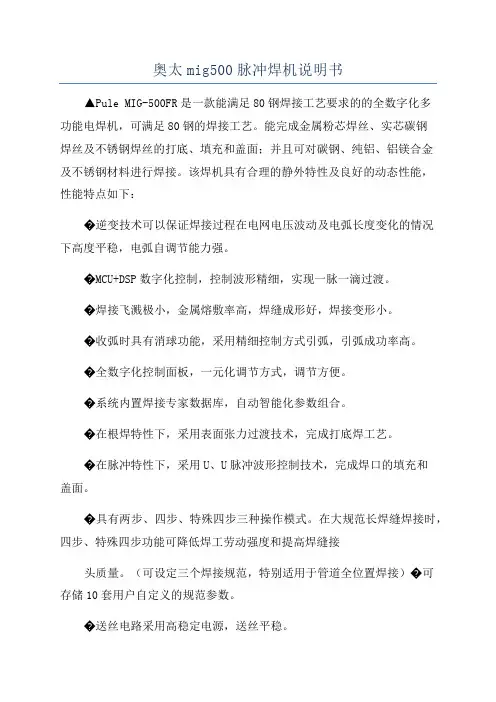 奥太 mig500 脉冲焊机说明书

▲Pule MIG-500FR 是一款能满足 80 钢焊接工艺要求的的全数字化多功能电焊机，可满足 80 钢的焊接工艺。能完成金属粉芯焊丝、实芯碳钢焊丝及不锈钢焊丝的打底、填充和盖面；并且可对碳钢、纯铝、铝镁合金及不锈钢材料进行焊接。该焊机具有合理的静外特性及良好的动态性能，性能特点如下：

�逆变技术可以保证焊接过程在电网电压波动及电弧长度变化的情况下高度平稳，电弧自调节能力强。

�MCU+DSP 数字化控制，控制波形精细，实现一脉一滴过渡。

�焊接飞溅极小，金属熔敷率高，焊缝成形好，焊接变形小。

�收弧时具有消球功能，采用精细控制方式引弧，引弧成功率高。

�全数字化控制面板，一元化调节方式，调节方便。

�系统内置焊接专家数据库，自动智能化参数组合。

�在根焊特性下，采用表面张力过渡技术，完成打底焊工艺。

�在脉冲特性下，采用 U、U 脉冲波形控制技术，完成焊口的填充和盖面。

�具有两步、四步、特殊四步三种操作模式。在大规范长焊缝焊接时，四步、特殊四步功能可降低焊工劳动强度和提高焊缝接

头质量。（可设定三个焊接规范，特别适用于管道全位置焊接）�可存储 10 套用户自定义的规范参数。

�送丝电路采用高稳定电源，送丝平稳。